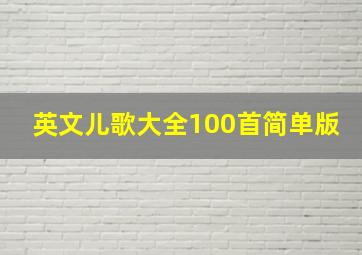 英文儿歌大全100首简单版